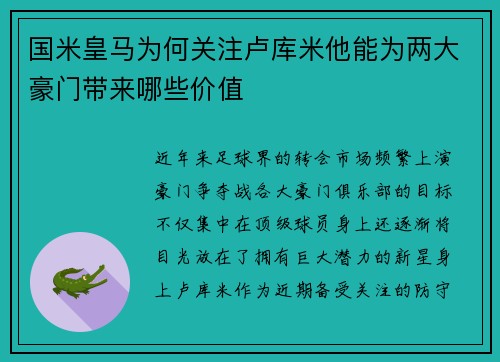 国米皇马为何关注卢库米他能为两大豪门带来哪些价值

近年来足球界的转会市场频繁上演豪门争夺战各大豪门俱乐部的目标不仅集中在顶级球员身上还逐渐将目光放在了拥有巨大潜力的新星身上卢库米作为近期备受关注的防守